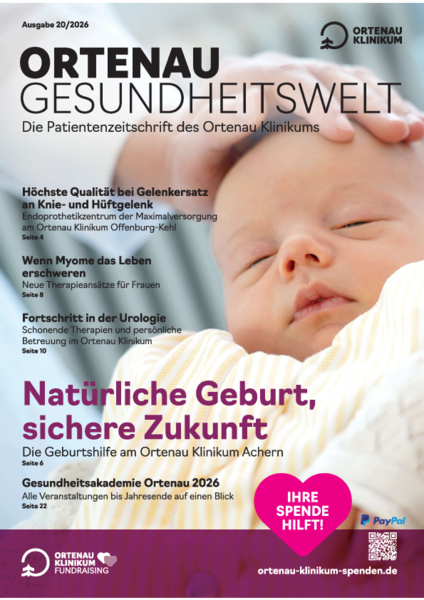 Ausgabe 20/2026

ORTENAU KLINIKUM

ORTENAU
GESUNDHEITSWELT

Die Patientenzeitschrift des Ortenau Klinikums

Höchste Qualität bei Gelenkersatz an Knie- und Hüftgelenk

Endoprothetikzentrum der Maximalversorgung am Ortenau Klinikum Offenburg-Kehl

Seite 4

Wenn Myome das Leben erschweren

Neue Therapieansätze für Frauen

Seite 8

Fortschritt in der Urologie

Schonende Therapien und persönliche Betreuung im Ortenau Klinikum

Seite 10

Natürliche Geburt, sichere Zukunft

Die Geburtshilfe am Ortenau Klinikum Achern

Seite 6

Gesundheitsakademie Ortenau 2026

Alle Veranstaltungen bis Jahresende auf einen Blick

Seite 22

IHRE SPENDE HILFT!

PayPal

ORTENAU KLINIKUM FUNDRAISING

ortenau-klinikum-spenden.de